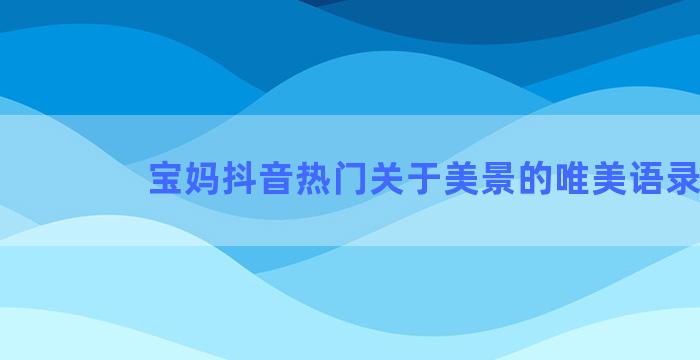 宝妈抖音热门关于美景的唯美语录